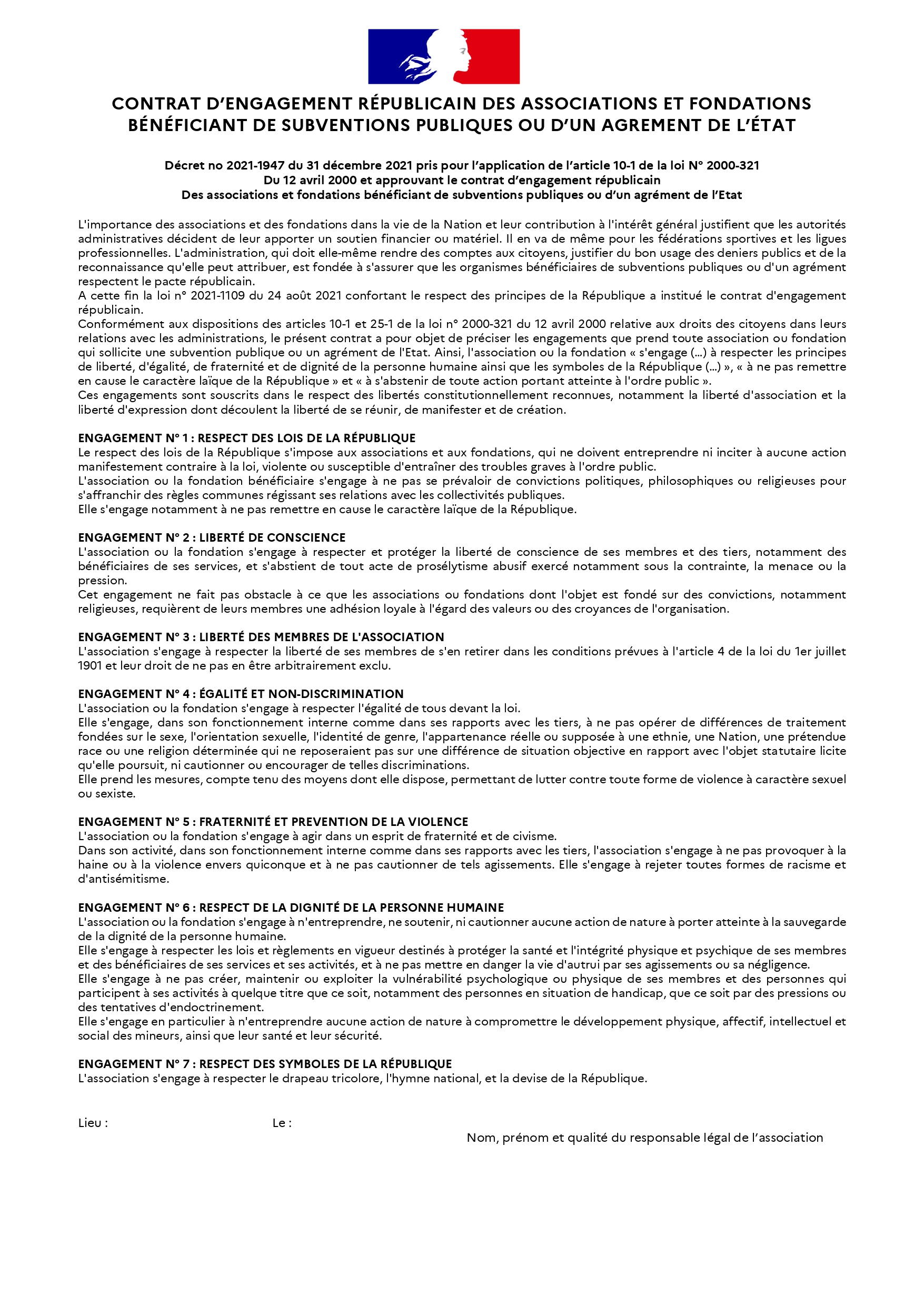 CONTRAT D'ENGAGEMENT RÉPUBLICAIN DES ASSOCIATIONS ET FONDATIONS BÉNÉFICIANT DE SUBVENTIONS PUBLIQUES OU D'UN AGREMENT DE L'ÉTAT

Décret no 2021-1947 du 31 décembre 2021 pris pour l'application de l'article 10-1 de la loi N° 2000-321
Du 12 avril 2000 et approuvant le contrat d'engagement républicain
Des associations et fondations bénéficiant de subventions publiques ou d'un agrément de l'Etat

L'importance des associations et des fondations dans la vie de la Nation et leur contribution à l'intérêt général justifient que les autorités administratives décident de leur apporter un soutien financier ou matériel. Il en va de même pour les fédérations sportives et les ligues professionnelles. L'administration, qui doit elle-même rendre des comptes aux citoyens, justifier du bon usage des deniers publics et de la reconnaissance qu'elle peut attribuer, est fondée à s'assurer que les organismes bénéficiaires de subventions publiques ou d'un agrément respectent le pacte républicain.
A cette fin la loi n° 2021-1109 du 24 août 2021 confortant le respect des principes de la République a institué le contrat d'engagement républicain.
Conformément aux dispositions des articles 10-1 et 25-1 de la loi n° 2000-321 du 12 avril 2000 relative aux droits des citoyens dans leurs relations avec les administrations, le présent contrat a pour objet de préciser les engagements que prend toute association ou fondation qui sollicite une subvention publique ou un agrément de l'Etat. Ainsi, l'association ou la fondation « s'engage (...) à respecter les principes de liberté, d'égalité, de fraternité et de dignité de la personne humaine ainsi que les symboles de la République (...) », « à ne pas remettre en cause le caractère laïque de la République » et « à s'abstenir de toute action portant atteinte à l'ordre public ».
Ces engagements sont souscrits dans le respect des libertés constitutionnellement reconnues, notamment la liberté d'association et la liberté d'expression dont découlent la liberté de se réunir, de manifester et de création.

ENGAGEMENT N° 1 : RESPECT DES LOIS DE LA RÉPUBLIQUE
Le respect des lois de la République s'impose aux associations et aux fondations, qui ne doivent entreprendre ni inciter à aucune action manifestement contraire à la loi, violente ou susceptible d'entraîner des troubles graves à l'ordre public.
L'association ou la fondation bénéficiaire s'engage à ne pas se prévaloir de convictions politiques, philosophiques ou religieuses pour s'affranchir des règles communes régissant ses relations avec les collectivités publiques.
Elle s'engage notamment à ne pas remettre en cause le caractère laïque de la République.

ENGAGEMENT N° 2 : LIBERTÉ DE CONSCIENCE
L'association ou la fondation s'engage à respecter et protéger la liberté de conscience de ses membres et des tiers, notamment des bénéficiaires de ses services, et s'abstient de tout acte de prosélytisme abusif exercé notamment sous la contrainte, la menace ou la pression.
Cet engagement ne fait pas obstacle à ce que les associations ou fondations dont l'objet est fondé sur des convictions, notamment religieuses, requièrent de leurs membres une adhésion loyale à l'égard des valeurs ou des croyances de l'organisation.

ENGAGEMENT N° 3 : LIBERTÉ DES MEMBRES DE L'ASSOCIATION
L'association s'engage à respecter la liberté de ses membres de s'en retirer dans les conditions prévues à l'article 4 de la loi du 1er juillet 1901 et leur droit de ne pas en être arbitrairement exclu.

ENGAGEMENT N° 4 : ÉGALITÉ ET NON-DISCRIMINATION
L'association ou la fondation s'engage à respecter l'égalité de tous devant la loi.
Elle s'engage, dans son fonctionnement interne comme dans ses rapports avec les tiers, à ne pas opérer de différences de traitement fondées sur le sexe, l'orientation sexuelle, l'identité de genre, l'appartenance réelle ou supposée à une ethnie, une Nation, une prétendue race ou une religion déterminée qui ne reposeraient pas sur une différence de situation objective en rapport avec l'objet statutaire licite qu'elle poursuit, ni cautionner ou encourager de telles discriminations.
Elle prend les mesures, compte tenu des moyens dont elle dispose, permettant de lutter contre toute forme de violence à caractère sexuel ou sexiste.

ENGAGEMENT N° 5 : FRATERNITÉ ET PREVENTION DE LA VIOLENCE
L'association ou la fondation s'engage à agir dans un esprit de fraternité et de civisme.
Dans son activité, dans son fonctionnement interne comme dans ses rapports avec les tiers, l'association s'engage à ne pas provoquer à la haine ou à la violence envers quiconque et à ne pas cautionner de tels agissements. Elle s'engage à rejeter toutes formes de racisme et d'antisémitisme.

ENGAGEMENT N° 6 : RESPECT DE LA DIGNITÉ DE LA PERSONNE HUMAINE
L'association ou la fondation s'engage à n'entreprendre, ne soutenir, ni cautionner aucune action de nature à porter atteinte à la sauvegarde de la dignité de la personne humaine.
Elle s'engage à respecter les lois et règlements en vigueur destinés à protéger la santé et l'intégrité physique et psychique de ses membres et des bénéficiaires de ses services et ses activités, et à ne pas mettre en danger la vie d'autrui par ses agissements ou sa négligence.
Elle s'engage à ne pas créer, maintenir ou exploiter la vulnérabilité psychologique ou physique de ses membres et des personnes qui participent à ses activités à quelque titre que ce soit, notamment des personnes en situation de handicap, que ce soit par des pressions ou des tentatives d'endoctrinement.
Elle s'engage en particulier à n'entreprendre aucune action de nature à compromettre le développement physique, affectif, intellectuel et social des mineurs, ainsi que leur santé et leur sécurité.

ENGAGEMENT N° 7 : RESPECT DES SYMBOLES DE LA RÉPUBLIQUE
L'association s'engage à respecter le drapeau tricolore, l'hymne national, et la devise de la République.

Lieu : Le :

Nom, prénom et qualité du responsable légal de l'association